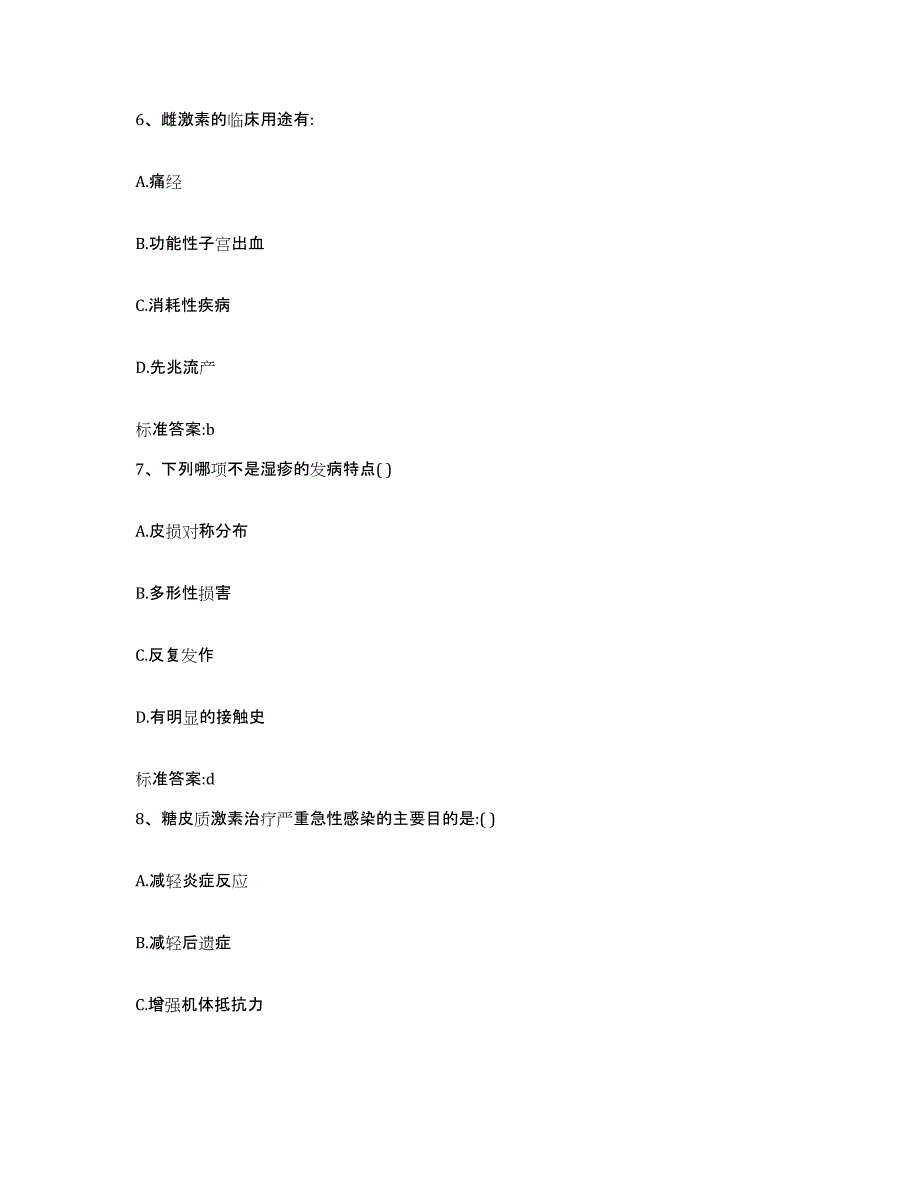 6、雌激素的临床用途有:

A.痛经

B.功能性子宫出血

C.消耗性疾病

D.先兆流产

标准答案:b

7、下列哪项不是湿疹的发病特点( )

A.皮损对称分布

B.多形性损害

C.反复发作

D.有明显的接触史

标准答案:d

8、糖皮质激素治疗严重急性感染的主要目的是:( )

A.减轻炎症反应

B.减轻后遗症

C.增强机体抵抗力